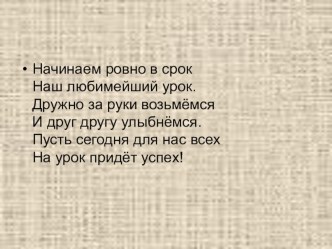 • Начинаем ровно в срок
Наш любимейший урок.
Дружно за руки возьмёмся
И друг другу улыбнёмся.
Пусть сегодня для нас всех
На урок придёт успех!